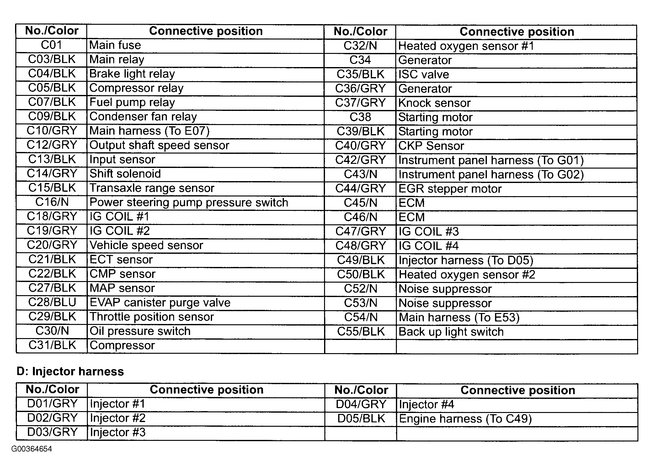 | No./Color | Connective position | No./Color | Connective position |
|---|---|---|---|
| C01 | Main fuse | C32/N | Heated oxygen sensor #1 |
| C03/BLK | Main relay | C34 | Generator |
| C04/BLK | Brake light relay | C35/BLK | ISC valve |
| C05/BLK | Compressor relay | C36/GRY | Generator |
| C07/BLK | Fuel pump relay | C37/GRY | Knock sensor |
| C09/BLK | Condenser fan relay | C38 | Starting motor |
| C10/GRY | Main harness (To E07) | C39/BLK | Starting motor |
| C12/GRY | Output shaft speed sensor | C40/GRY | CKP Sensor |
| C13/BLK | Input sensor | C42/GRY | Instrument panel harness (To G01) |
| C14/GRY | Shift solenoid | C43/N | Instrument panel harness (To G02) |
| C15/BLK | Transaxle range sensor | C44/GRY | EGR stepper motor |
| C16/N | Power steering pump pressure switch | C45/N | ECM |
| C18/GRY | IG COIL #1 | C46/N | ECM |
| C19/GRY | IG COIL #2 | C47/GRY | IG COIL #3 |
| C20/GRY | Vehicle speed sensor | C48/GRY | IG COIL #4 |
| C21/BLK | ECT sensor | C49/BLK | Injector harness (To D05) |
| C22/BLK | CMP sensor | C50/BLK | Heated oxygen sensor #2 |
| C27/BLK | MAP sensor | C52/N | Noise suppressor |
| C28/BLU | EVAP canister purge valve | C53/N | Noise suppressor |
| C29/BLK | Throttle position sensor | C54/N | Main harness (To E53) |
| C30/N | Oil pressure switch | C55/BLK | Back up light switch |
| C31/BLK | Compressor | | |

D: Injector harness

| No./Color | Connective position | No./Color | Connective position |
|---|---|---|---|
| D01/GRY | Injector #1 | D04/GRY | Injector #4 |
| D02/GRY | Injector #2 | D05/BLK | Engine harness (To C49) |
| D03/GRY | Injector #3 | | |

G00364654